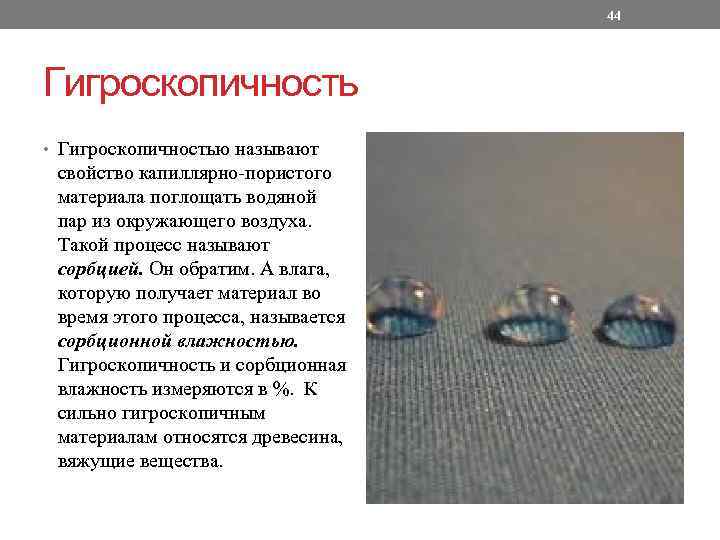 44

Гигроскопичность

• Гигроскопичностью называют свойство капиллярно-пористого материала поглощать водяной пар из окружающего воздуха. Такой процесс называют сорбцией. Он обратим. А влага, которую получает материал во время этого процесса, называется сорбционной влажностью. Гигроскопичность и сорбционная влажность измеряются в %. К сильно гигроскопичным материалам относятся древесина, вяжущие вещества.